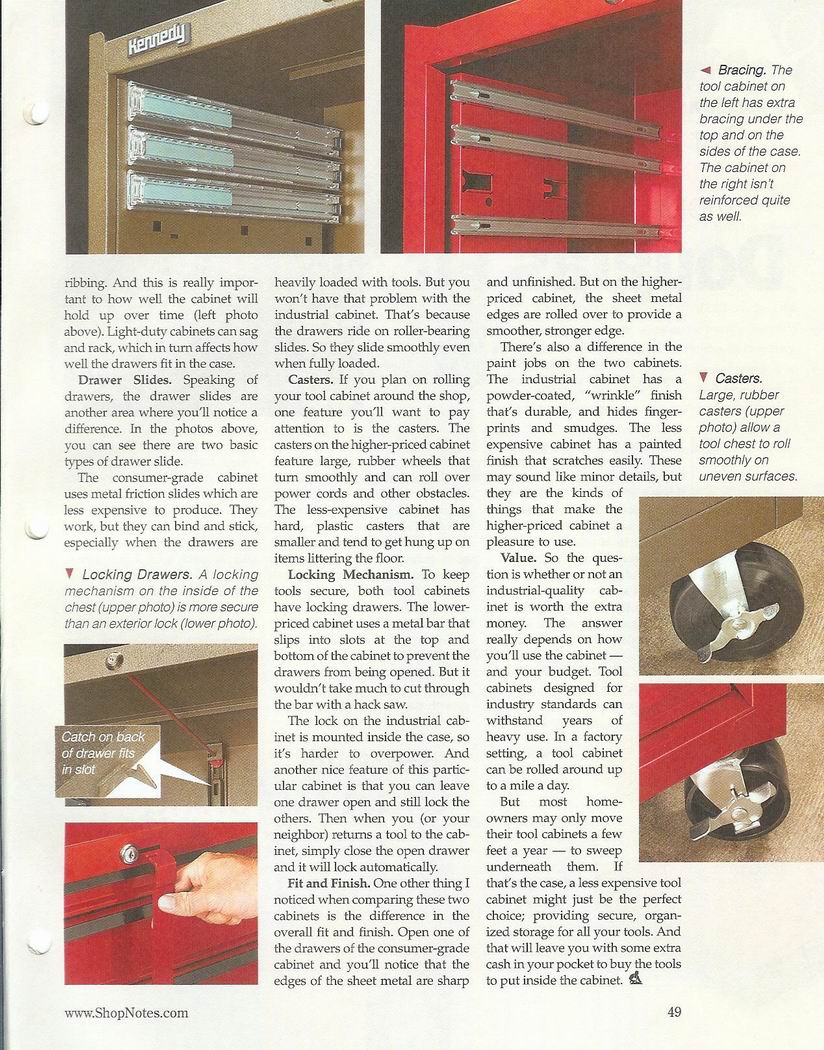 Kennedy

◄ Bracing. The tool cabinet on the left has extra bracing under the top and on the sides of the case. The cabinet on the right isn't reinforced quite as well.

ribbing. And this is really important to how well the cabinet will hold up over time (left photo above). Light-duty cabinets can sag and rack, which in turn affects how well the drawers fit in the case.

Drawer Slides. Speaking of drawers, the drawer slides are another area where you'll notice a difference. In the photos above, you can see there are two basic types of drawer slide.

The consumer-grade cabinet uses metal friction slides which are less expensive to produce. They work, but they can bind and stick, especially when the drawers are

▼ Locking Drawers. A locking mechanism on the inside of the chest (upper photo) is more secure than an exterior lock (lower photo).

Catch on back of drawer fits in slot

heavily loaded with tools. But you won't have that problem with the industrial cabinet. That's because the drawers ride on roller-bearing slides. So they slide smoothly even when fully loaded.

Casters. If you plan on rolling your tool cabinet around the shop, one feature you'll want to pay attention to is the casters. The casters on the higher-priced cabinet feature large, rubber wheels that turn smoothly and can roll over power cords and other obstacles. The less-expensive cabinet has hard, plastic casters that are smaller and tend to get hung up on items littering the floor.

Locking Mechanism. To keep tools secure, both tool cabinets have locking drawers. The lower-priced cabinet uses a metal bar that slips into slots at the top and bottom of the cabinet to prevent the drawers from being opened. But it wouldn't take much to cut through the bar with a hack saw.

The lock on the industrial cabinet is mounted inside the case, so it's harder to overpower. And another nice feature of this particular cabinet is that you can leave one drawer open and still lock the others. Then when you (or your neighbor) returns a tool to the cabinet, simply close the open drawer and it will lock automatically.

Fit and Finish. One other thing I noticed when comparing these two cabinets is the difference in the overall fit and finish. Open one of the drawers of the consumer-grade cabinet and you'll notice that the edges of the sheet metal are sharp and unfinished. But on the higher-priced cabinet, the sheet metal edges are rolled over to provide a smoother, stronger edge.

There's also a difference in the paint jobs on the two cabinets. The industrial cabinet has a powder-coated, "wrinkle" finish that's durable, and hides fingerprints and smudges. The less expensive cabinet has a painted finish that scratches easily. These may sound like minor details, but they are the kinds of things that make the higher-priced cabinet a pleasure to use.

Value. So the question is whether or not an industrial-quality cabinet is worth the extra money. The answer really depends on how you'll use the cabinet — and your budget. Tool cabinets designed for industry standards can withstand years of heavy use. In a factory setting, a tool cabinet can be rolled around up to a mile a day.

But most homeowners may only move their tool cabinets a few feet a year — to sweep underneath them. If that's the case, a less expensive tool cabinet might just be the perfect choice; providing secure, organized storage for all your tools. And that will leave you with some extra cash in your pocket to buy the tools to put inside the cabinet.

▼ Casters. Large, rubber casters (upper photo) allow a tool chest to roll smoothly on uneven surfaces.

www.ShopNotes.com

49